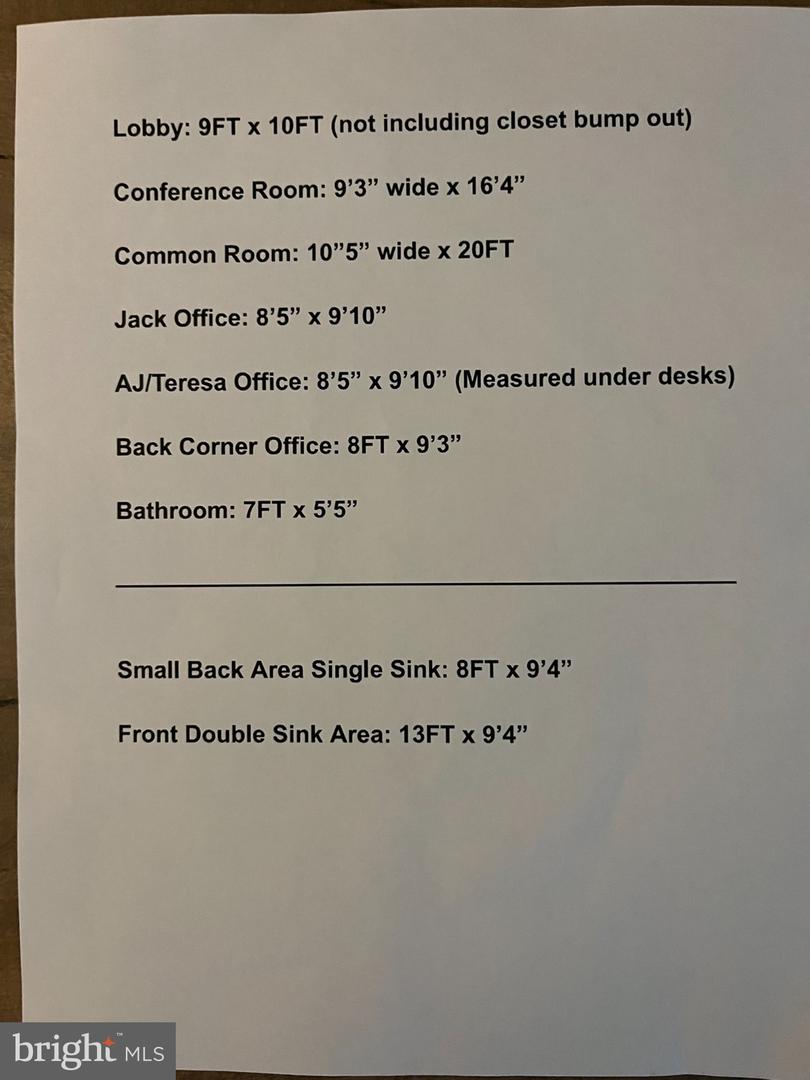 Lobby: 9FT x 10FT (not including closet bump out)

Conference Room: 9’3” wide x 16’4”

Common Room: 10”5” wide x 20FT

Jack Office: 8’5” x 9’10”

AJ/Teresa Office: 8’5” x 9’10” (Measured under desks)

Back Corner Office: 8FT x 9’3”

Bathroom: 7FT x 5’5”

Small Back Area Single Sink: 8FT x 9’4”

Front Double Sink Area: 13FT x 9’4”

bright MLS